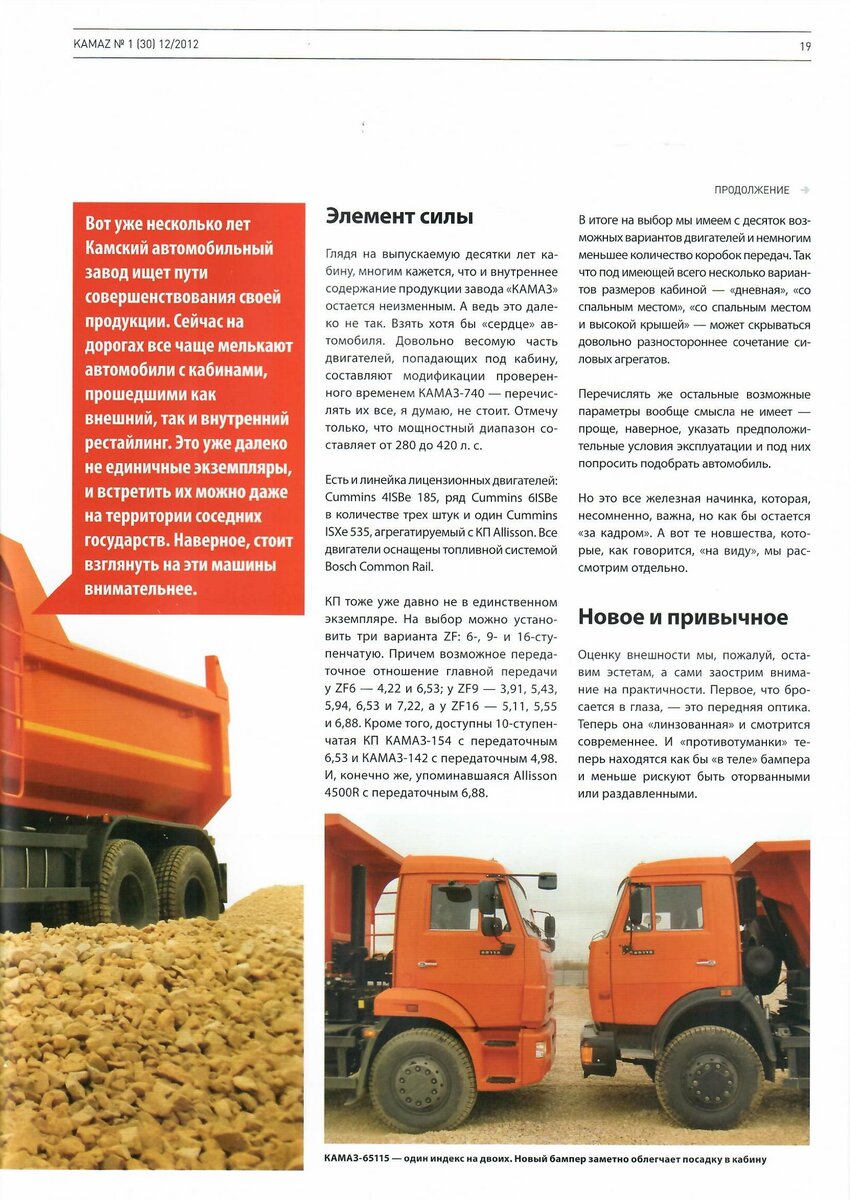 KAMAZ № 1 (30) 12/2012

19

ПРОДОЛЖЕНИЕ

Вот уже несколько лет Камский автомобильный завод ищет пути совершенствования своей продукции. Сейчас на дорогах все чаще мелькают автомобили с кабинами, прошедшими как внешний, так и внутренний рестайлинг. Это уже далеко не единичные экземпляры, и встретить их можно даже на территории соседних государств. Наверное, стоит взглянуть на эти машины внимательнее.

Элемент силы

Глядя на выпускаемую десятки лет кабину, многим кажется, что и внутреннее содержание продукции завода «КАМАЗ» остается неизменным. А ведь это далеко не так. Взять хотя бы «сердце» автомобиля. Довольно весомую часть двигателей, попадающих под кабину, составляют модификации проверенного временем КАМАЗ-740 — перечислять их все, я думаю, не стоит. Отмечу только, что мощностный диапазон составляет от 280 до 420 л. с.

Есть и линейка лицензионных двигателей: Cummins 4ISBe 185, ряд Cummins 6ISBe в количестве трех штук и один Cummins ISXe 535, агрегатируемый с КП Allisson. Все двигатели оснащены топливной системой Bosch Common Rail.

КП тоже уже давно не в единственном экземпляре. На выбор можно установить три варианта ZF: 6-, 9- и 16-ступенчатую. Причем возможное передаточное отношение главной передачи у ZF6 — 4,22 и 6,53; у ZF9 — 3,91, 5,43, 5,94, 6,53 и 7,22, а у ZF16 — 5,11, 5,55 и 6,88. Кроме того, доступны 10-ступенчатая КП КАМАЗ-154 с передаточным 6,53 и КАМАЗ-142 с передаточным 4,98. И, конечно же, упоминавшаяся Allisson 4500R с передаточным 6,88.

В итоге на выбор мы имеем с десяток возможных вариантов двигателей и немногим меньшее количество коробок передач. Так что под имеющей всего несколько вариантов размеров кабиной — «дневная», «со спальным местом», «со спальным местом и высокой крышей» — может скрываться довольно разностороннее сочетание силовых агрегатов.

Перечислять же остальные возможные параметры вообще смысла не имеет — проще, наверное, указать предположительные условия эксплуатации и под них попросить подобрать автомобиль.

Но это все железная начинка, которая, несомненно, важна, но как бы остается «за кадром». А вот те новшества, которые, как говорится, «на виду», мы рассмотрим отдельно.

Новое и привычное

Оценку внешности мы, пожалуй, оставим эстетам, а сами заострим внимание на практичности. Первое, что бросается в глаза, — это передняя оптика. Теперь она «линзованная» и смотрится современнее. И «противотуманки» теперь находятся как бы «в теле» бампера и меньше рискуют быть оторванными или раздавленными.

КАМАЗ-65115 — один индекс на двоих. Новый бампер заметно облегчает посадку в кабину